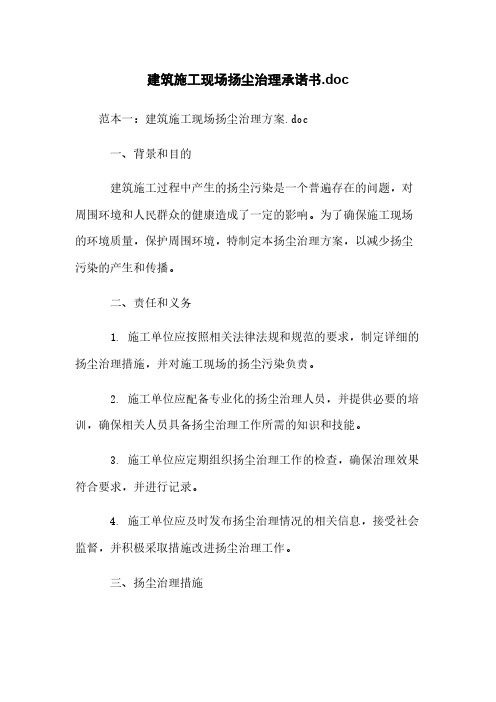 建筑施工现场扬尘治理承诺书.doc

范本一：建筑施工现场扬尘治理方案.doc

一、背景和目的

建筑施工过程中产生的扬尘污染是一个普遍存在的问题，对周围环境和人民群众的健康造成了一定的影响。为了确保施工现场的环境质量，保护周围环境，特制定本扬尘治理方案，以减少扬尘污染的产生和传播。

二、责任和义务

1. 施工单位应按照相关法律法规和规范的要求，制定详细的扬尘治理措施，并对施工现场的扬尘污染负责。

2. 施工单位应配备专业化的扬尘治理人员，并提供必要的培训，确保相关人员具备扬尘治理工作所需的知识和技能。

3. 施工单位应定期组织扬尘治理工作的检查，确保治理效果符合要求，并进行记录。

4. 施工单位应及时发布扬尘治理情况的相关信息，接受社会监督，并积极采取措施改进扬尘治理工作。

三、扬尘治理措施